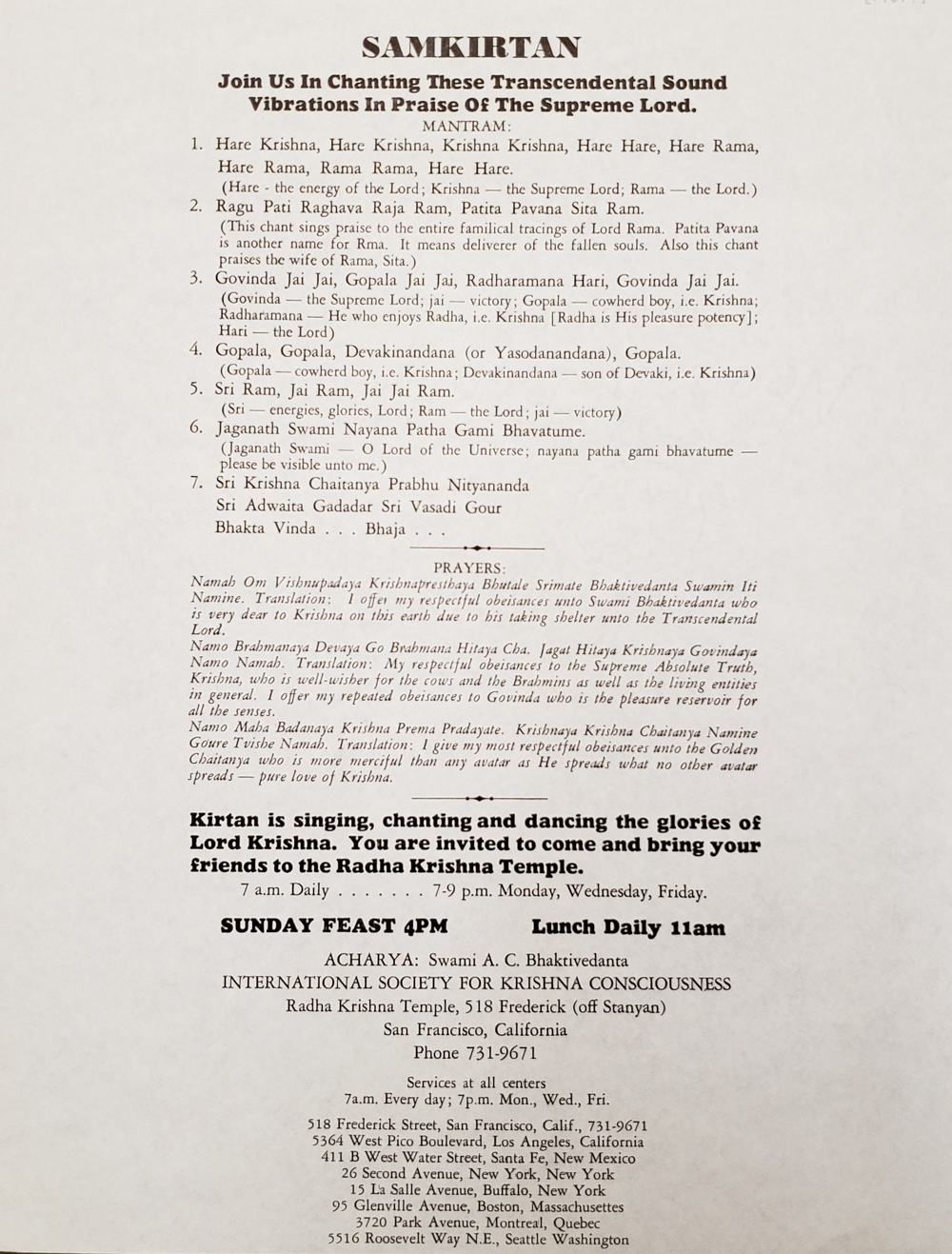 SAMKIRTAN

Join Us In Chanting These Transcendental Sound Vibrations In Praise Of The Supreme Lord.

MANTRAM:

1. Hare Krishna, Hare Krishna, Krishna Krishna, Hare Hare, Hare Rama, Hare Rama, Rama Rama, Hare Hare.
(Hare - the energy of the Lord; Krishna — the Supreme Lord; Rama — the Lord.)

2. Ragu Pati Raghava Raja Ram, Patita Pavana Sita Ram.
(This chant sings praise to the entire familical tracings of Lord Rama. Patita Pavana is another name for Rma. It means deliverer of the fallen souls. Also this chant praises the wife of Rama, Sita.)

3. Govinda Jai Jai, Gopala Jai Jai, Radharamana Hari, Govinda Jai Jai.
(Govinda — the Supreme Lord; jai — victory; Gopala — cowherd boy, i.e. Krishna; Radharamana — He who enjoys Radha, i.e. Krishna [Radha is His pleasure potency]; Hari — the Lord)

4. Gopala, Gopala, Devakinandana (or Yasodanandana), Gopala.
(Gopala — cowherd boy, i.e. Krishna; Devakinandana — son of Devaki, i.e. Krishna)

5. Sri Ram, Jai Ram, Jai Jai Ram.
(Sri — energies, glories, Lord; Ram — the Lord; jai — victory)

6. Jaganath Swami Nayana Patha Gami Bhavatume.
(Jaganath Swami — O Lord of the Universe; nayana patha gami bhavatume — please be visible unto me.)

7. Sri Krishna Chaitanya Prabhu Nityananda
Sri Adwaita Gadadar Sri Vasadi Gour
Bhakta Vinda . . . Bhaja . . .

PRAYERS:

Namah Om Vishnupadaya Krishnapresthaya Bhutale Srimate Bhaktivedanta Swamin Iti Namine. Translation: I offer my respectful obeisances unto Swami Bhaktivedanta who is very dear to Krishna on this earth due to his taking shelter unto the Transcendental Lord.

Namo Brahmanaya Devaya Go Brahmana Hitaya Cha. Jagat Hitaya Krishnaya Govindaya Namo Namah. Translation: My respectful obeisances to the Supreme Absolute Truth, Krishna, who is well-wisher for the cows and the Brahmins as well as the living entities in general. I offer my repeated obeisances to Govinda who is the pleasure reservoir for all the senses.

Namo Maha Badanaya Krishna Prema Pradayate. Krishnaya Krishna Chaitanya Namine Goure Tvishe Namah. Translation: I give my most respectful obeisances unto the Golden Chaitanya who is more merciful than any avatar as He spreads what no other avatar spreads — pure love of Krishna.

Kirtan is singing, chanting and dancing the glories of Lord Krishna. You are invited to come and bring your friends to the Radha Krishna Temple.

7 a.m. Daily . . . . . . . 7-9 p.m. Monday, Wednesday, Friday.

SUNDAY FEAST 4PM

Lunch Daily 11am

ACHARYA: Swami A. C. Bhaktivedanta
INTERNATIONAL SOCIETY FOR KRISHNA CONSCIOUSNESS
Radha Krishna Temple, 518 Frederick (off Stanyan)
San Francisco, California
Phone 731-9671

Services at all centers
7a.m. Every day; 7p.m. Mon., Wed., Fri.

518 Frederick Street, San Francisco, Calif., 731-9671
5364 West Pico Boulevard, Los Angeles, California
411 B West Water Street, Santa Fe, New Mexico
26 Second Avenue, New York, New York
15 La Salle Avenue, Buffalo, New York
95 Glenville Avenue, Boston, Massachusettes
3720 Park Avenue, Montreal, Quebec
5516 Roosevelt Way N.E., Seattle Washington